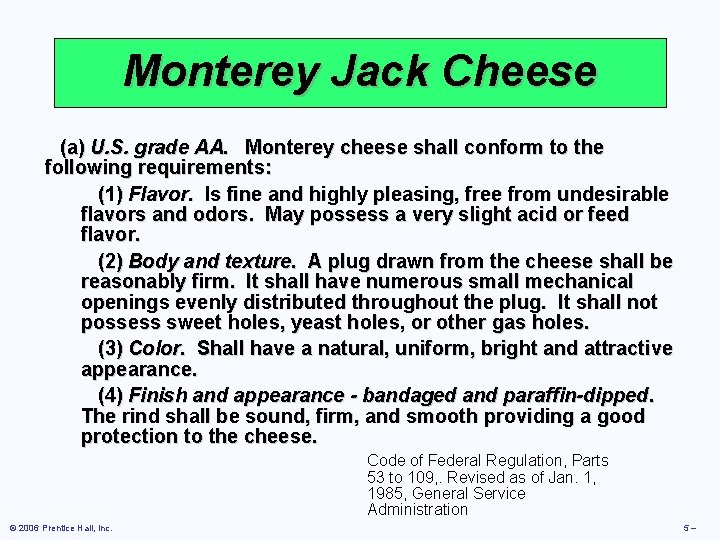 Monterey Jack Cheese

(a) U.S. grade AA. Monterey cheese shall conform to the following requirements:

(1) Flavor. Is fine and highly pleasing, free from undesirable flavors and odors. May possess a very slight acid or feed flavor.

(2) Body and texture. A plug drawn from the cheese shall be reasonably firm. It shall have numerous small mechanical openings evenly distributed throughout the plug. It shall not possess sweet holes, yeast holes, or other gas holes.

(3) Color. Shall have a natural, uniform, bright and attractive appearance.

(4) Finish and appearance - bandaged and paraffin-dipped. The rind shall be sound, firm, and smooth providing a good protection to the cheese.

Code of Federal Regulation, Parts 53 to 109,. Revised as of Jan. 1, 1985, General Service Administration

© 2006 Prentice Hall, Inc.

5 –